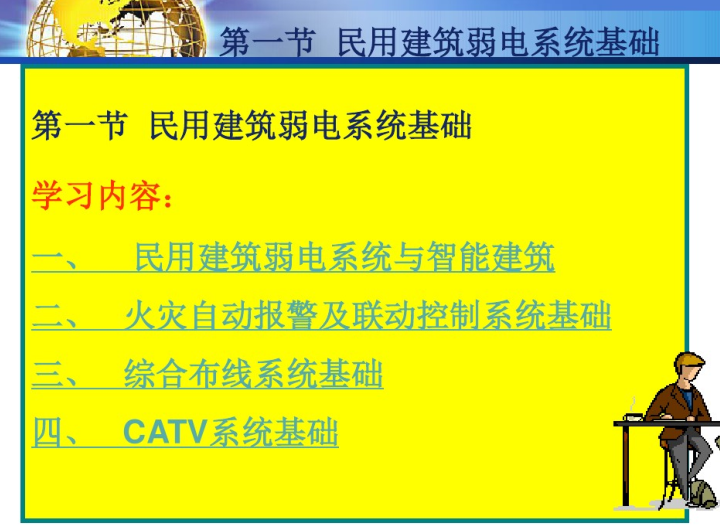 第一节 民用建筑弱电系统基础

第一节 民用建筑弱电系统基础

学习内容：

一、 民用建筑弱电系统与智能建筑

二、 火灾自动报警及联动控制系统基础

三、 综合布线系统基础

四、 CATV系统基础